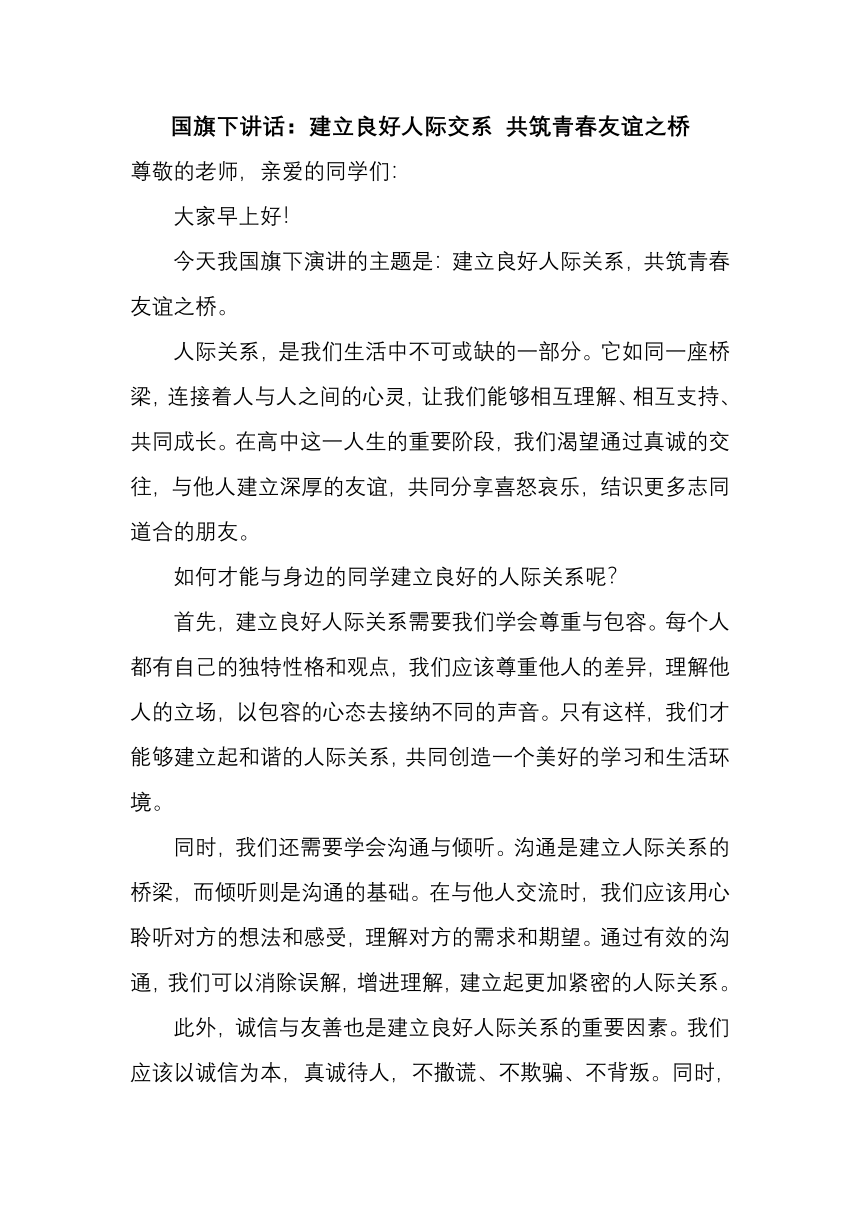 国旗下讲话：建立良好人际交系 共筑青春友谊之桥

尊敬的老师，亲爱的同学们：

大家早上好！

今天我国旗下演讲的主题是：建立良好人际关系，共筑青春友谊之桥。

人际关系，是我们生活中不可或缺的一部分。它如同一座桥梁，连接着人与人之间的心灵，让我们能够相互理解、相互支持、共同成长。在高中这一人生的重要阶段，我们渴望通过真诚的交往，与他人建立深厚的友谊，共同分享喜怒哀乐，结识更多志同道合的朋友。

如何才能与身边的同学建立良好的人际关系呢？

首先，建立良好人际关系需要我们学会尊重与包容。每个人都有自己的独特性格和观点，我们应该尊重他人的差异，理解他人的立场，以包容的心态去接纳不同的声音。只有这样，我们才能够建立起和谐的人际关系，共同创造一个美好的学习和生活环境。

同时，我们还需要学会沟通与倾听。沟通是建立人际关系的桥梁，而倾听则是沟通的基础。在与他人交流时，我们应该用心聆听对方的想法和感受，理解对方的需求和期望。通过有效的沟通，我们可以消除误解，增进理解，建立起更加紧密的人际关系。

此外，诚信与友善也是建立良好人际关系的重要因素。我们应该以诚信为本，真诚待人，不撒谎、不欺骗、不背叛。同时，